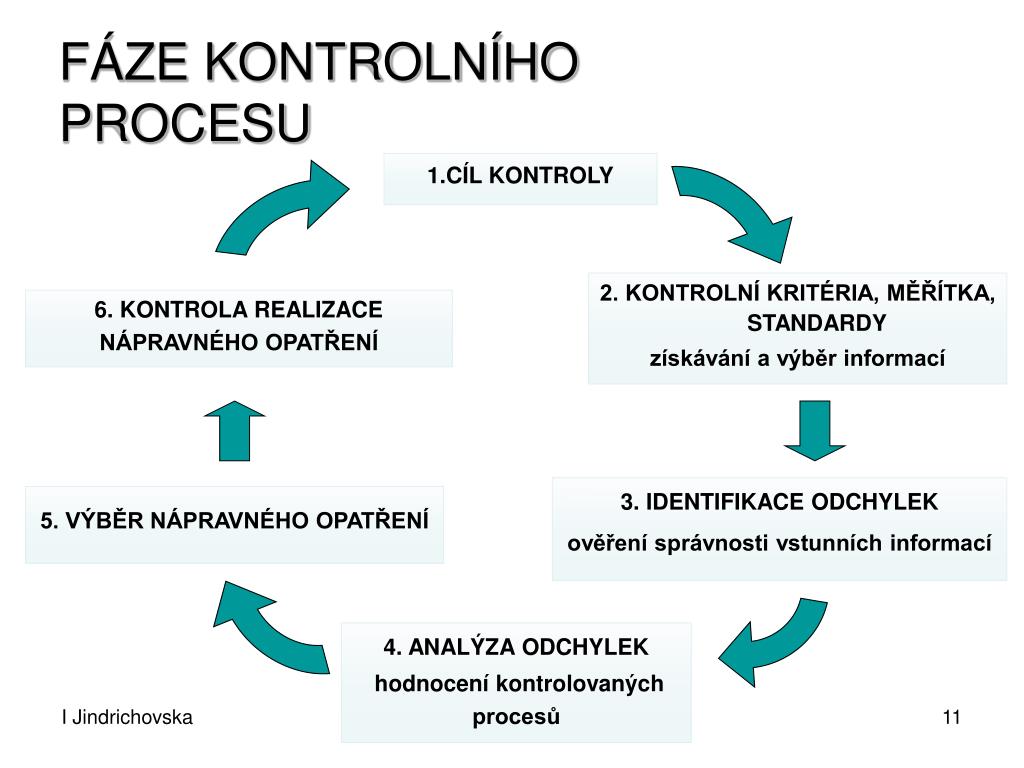 FÁZE KONTROLNÍHO PROCESU

1.CÍL KONTROLY

2. KONTROLNÍ KRITÉRIA, MĚŘÍTKA, STANDARDY

získávání a výběr informací

3. IDENTIFIKACE ODCHYLEK

ověření správnosti vstunních informací

4. ANALÝZA ODCHYLEK

hodnocení kontrolovaných procesů

5. VÝBĚR NÁPRAVNÉHO OPATŘENÍ

6. KONTROLA REALIZACE NÁPRAVNÉHO OPATŘENÍ

I Jindrichovska

11